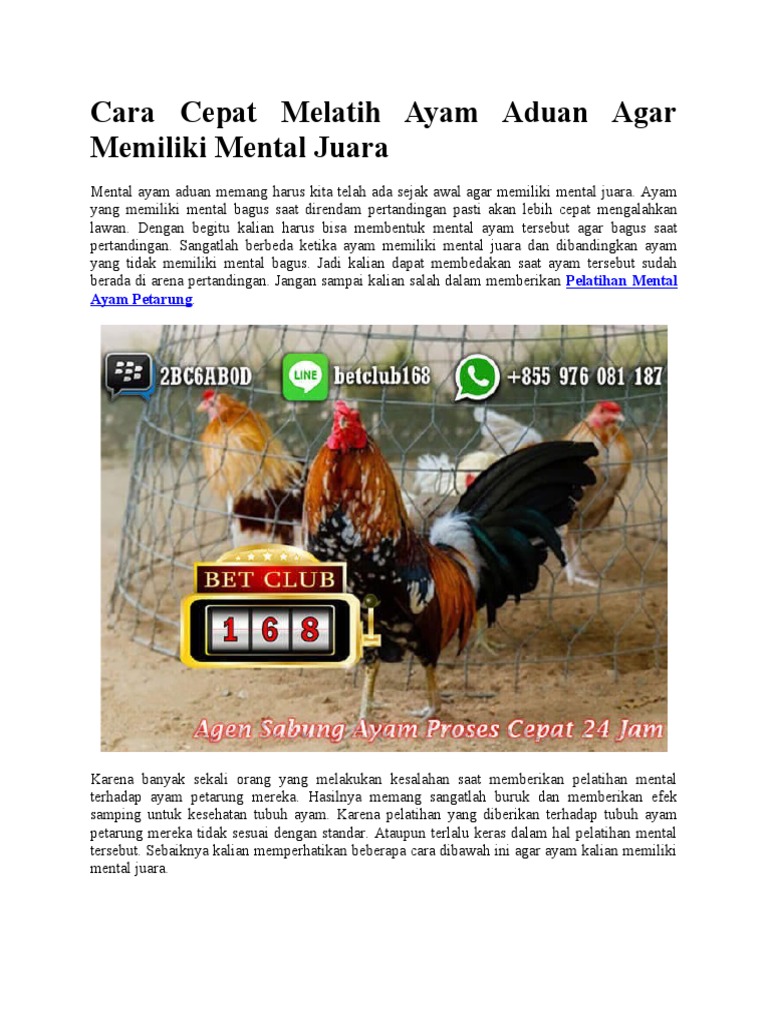 Cara Cepat Melatih Ayam Aduan Agar Memiliki Mental Juara

Mental ayam aduan memang harus kita telah ada sejak awal agar memiliki mental juara. Ayam yang memiliki mental bagus saat direndam pertandingan pasti akan lebih cepat mengalahkan lawan. Dengan begitu kalian harus bisa membentuk mental ayam tersebut agar bagus saat pertandingan. Sangatlah berbeda ketika ayam memiliki mental juara dan dibandingkan ayam yang tidak memiliki mental bagus. Jadi kalian dapat membedakan saat ayam tersebut sudah berada di arena pertandingan. Jangan sampai kalian salah dalam memberikan Pelatihan Mental Ayam Petarung.

2BC6AB0D
LINE betclub168
+855 976 081 187
BET CLUB
1 6 8
Agen Sabung Ayam Proses Cepat 24 Jam

Karena banyak sekali orang yang melakukan kesalahan saat memberikan pelatihan mental terhadap ayam petarung mereka. Hasilnya memang sangatlah buruk dan memberikan efek samping untuk kesehatan tubuh ayam. Karena pelatihan yang diberikan terhadap tubuh ayam petarung mereka tidak sesuai dengan standar. Ataupun terlalu keras dalam hal pelatihan mental tersebut. Sebaiknya kalian memperhatikan beberapa cara dibawah ini agar ayam kalian memiliki mental juara.